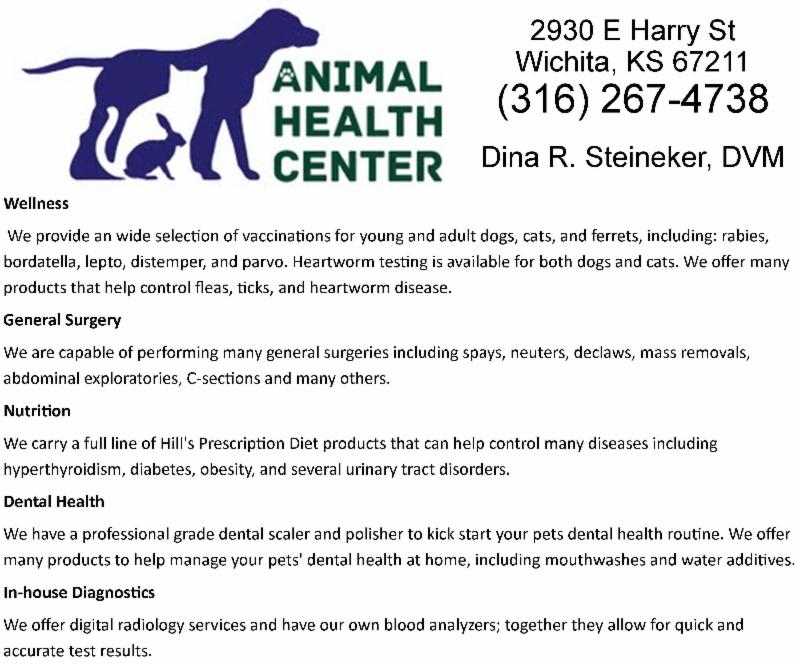 ANIMAL HEALTH CENTER

2930 E Harry St
Wichita, KS 67211
(316) 267-4738

Dina R. Steineker, DVM

Wellness

We provide an wide selection of vaccinations for young and adult dogs, cats, and ferrets, including: rabies, bordatella, lepto, distemper, and parvo. Heartworm testing is available for both dogs and cats. We offer many products that help control fleas, ticks, and heartworm disease.

General Surgery

We are capable of performing many general surgeries including spays, neuters, declaws, mass removals, abdominal exploratories, C-sections and many others.

Nutrition

We carry a full line of Hill's Prescription Diet products that can help control many diseases including hyperthyroidism, diabetes, obesity, and several urinary tract disorders.

Dental Health

We have a professional grade dental scaler and polisher to kick start your pets dental health routine. We offer many products to help manage your pets' dental health at home, including mouthwashes and water additives.

In-house Diagnostics

We offer digital radiology services and have our own blood analyzers; together they allow for quick and accurate test results.